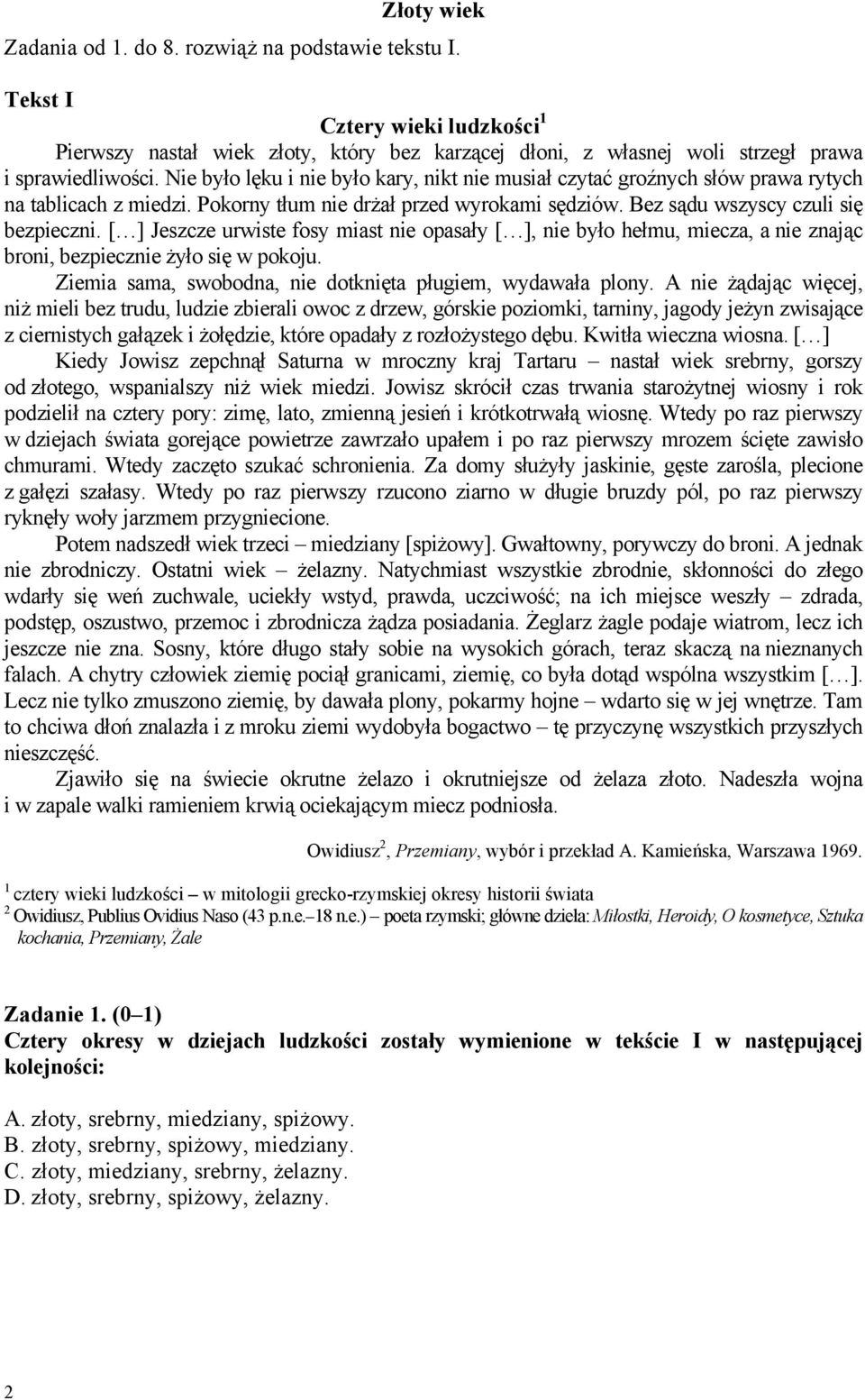 Złoty wiek

Zadania od 1. do 8. rozwiąż na podstawie tekstu I.

Tekst I

Cztery wieki ludzkości$^1$

Pierwszy nastał wiek złoty, który bez karzącej dłoni, z własnej woli strzegł prawa i sprawiedliwości. Nie było lęku i nie było kary, nikt nie musiał czytać groźnych słów prawa rytych na tablicach z miedzi. Pokorny tłum nie drżał przed wyrokami sędziów. Bez sądu wszyscy czuli się bezpieczni. [...] Jeszcze urwiste fosy miast nie opasały [...], nie było hełmu, miecza, a nie znając broni, bezpiecznie żyło się w pokoju.

Ziemia sama, swobodna, nie dotknięta pługiem, wydawała plony. A nie żądając więcej, niż mieli bez trudu, ludzie zbierali owoc z drzew, górskie poziomki, tarniny, jagody jeżyn zwisające z ciernistych gałązek i żołędzie, które opadały z rozłożystego dębu. Kwitła wieczna wiosna. [...]

Kiedy Jowisz zepchnął Saturna w mroczny kraj Tartaru – nastał wiek srebrny, gorszy od złotego, wspanialszy niż wiek miedzi. Jowisz skrócił czas trwania starożytnej wiosny i rok podzielił na cztery pory: zimę, lato, zmienną jesień i krótkotrwałą wiosnę. Wtedy po raz pierwszy w dziejach świata gorejące powietrze zawrzało upałem i po raz pierwszy mrozem ścięte zawisło chmurami. Wtedy zaczęto szukać schronienia. Za domy służyły jaskinie, gęste zarośla, plecione z gałęzi szałasy. Wtedy po raz pierwszy rzucono ziarno w długie bruzdy pól, po raz pierwszy ryknęły woły jarzmem przygniecione.

Potem nadszedł wiek trzeci – miedziany [spiżowy]. Gwałtowny, porywczy do broni. A jednak nie zbrodniczy. Ostatni wiek – żelazny. Natychmiast wszystkie zbrodnie, skłonności do złego wdarły się weń zuchwale, uciekły wstyd, prawda, uczciwość; na ich miejsce weszły – zdrada, podstęp, oszustwo, przemoc i zbrodnicza żądza posiadania. Żeglarz żagle podaje wiatrom, lecz ich jeszcze nie zna. Sosny, które długo stały sobie na wysokich górach, teraz skaczą na nieznanych falach. A chytry człowiek ziemię pociął granicami, ziemię, co była dotąd wspólna wszystkim [...]. Lecz nie tylko zmuszono ziemię, by dawała plony, pokarmy hojne – wdarto się w jej wnętrze. Tam to chciwa dłoń znalazła i z mroku ziemi wydobyła bogactwo – tę przyczynę wszystkich przyszłych nieszczęść.

Zjawiło się na świecie okrutne żelazo i okrutniejsze od żelaza złoto. Nadeszła wojna i w zapale walki ramieniem krwią ociekającym miecz podniosła.

Owidiusz$^2$, Przemiany, wybór i przekład A. Kamieńska, Warszawa 1969.

$^1$ cztery wieki ludzkości – w mitologii grecko-rzymskiej okresy historii świata
$^2$ Owidiusz, Publius Ovidius Naso (43 p.n.e.–18 n.e.) – poeta rzymski; główne dzieła: Miłostki, Heroidy, O kosmetyce, Sztuka kochania, Przemiany, Żale

Zadanie 1. (0–1)
Cztery okresy w dziejach ludzkości zostały wymienione w tekście I w następującej kolejności:

A. złoty, srebrny, miedziany, spiżowy.
B. złoty, srebrny, spiżowy, miedziany.
C. złoty, miedziany, srebrny, żelazny.
D. złoty, srebrny, spiżowy, żelazny.

2